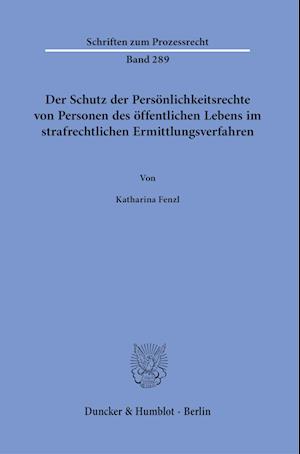 Schriften zum Prozessrecht

Band 289

Der Schutz der Persönlichkeitsrechte von Personen des öffentlichen Lebens im strafrechtlichen Ermittlungsverfahren

Von

Katharina Fenzl

Duncker & Humblot · Berlin